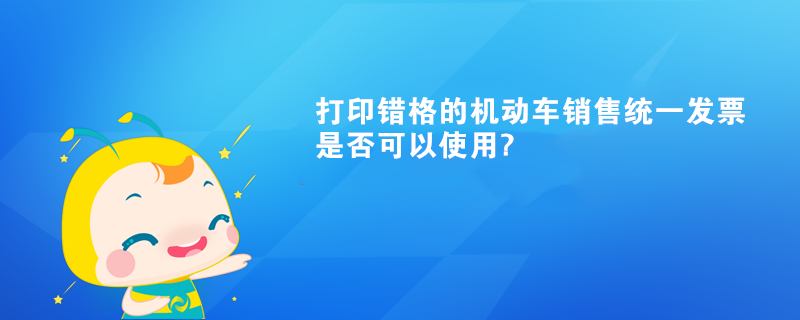 打印错格的机动车销售统一发票是否可以使用?